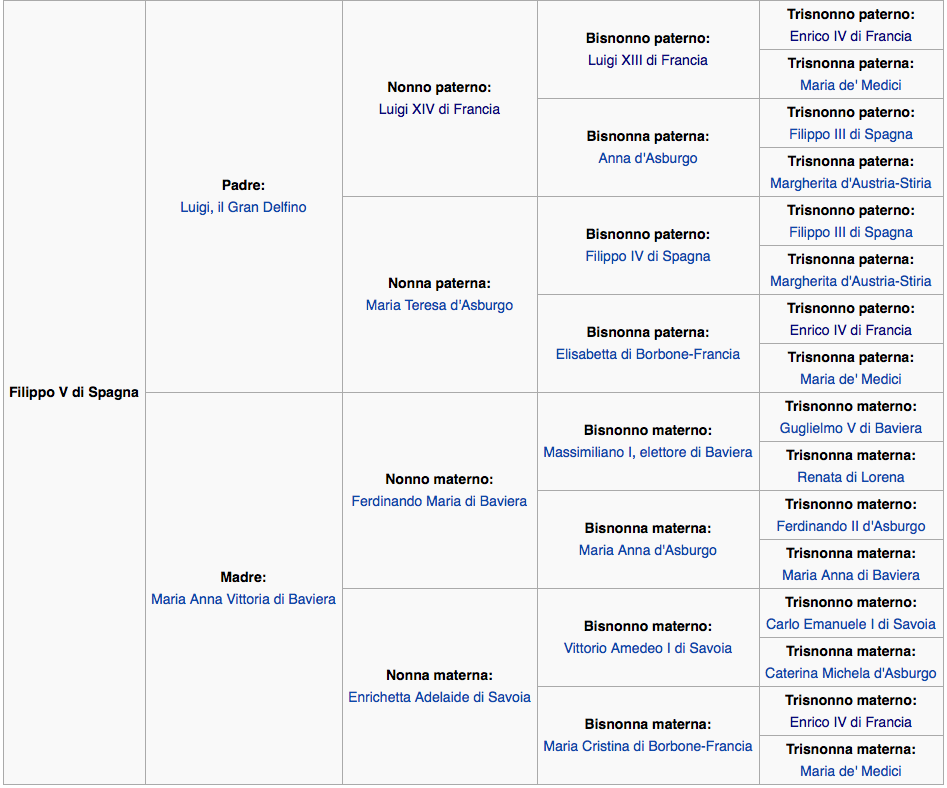 Filippo V di Spagna

Padre:
Luigi, il Gran Delfino

Nonno paterno:
Luigi XIV di Francia

Bisnonno paterno:
Luigi XIII di Francia

Trisnonno paterno:
Enrico IV di Francia

Trisnonna paterna:
Maria de' Medici

Bisnonna paterna:
Anna d'Asburgo

Trisnonno paterno:
Filippo III di Spagna

Trisnonna paterna:
Margherita d'Austria-Stiria

Nonna paterna:
Maria Teresa d'Asburgo

Bisnonno paterno:
Filippo IV di Spagna

Trisnonno paterno:
Filippo III di Spagna

Trisnonna paterna:
Margherita d'Austria-Stiria

Bisnonna paterna:
Elisabetta di Borbone-Francia

Trisnonno paterno:
Enrico IV di Francia

Trisnonna paterna:
Maria de' Medici

Madre:
Maria Anna Vittoria di Baviera

Nonno materno:
Ferdinando Maria di Baviera

Bisnonno materno:
Massimiliano I, elettore di Baviera

Trisnonno materno:
Guglielmo V di Baviera

Trisnonna materna:
Renata di Lorena

Bisnonna materna:
Maria Anna d'Asburgo

Trisnonno materno:
Ferdinando II d'Asburgo

Trisnonna materna:
Maria Anna di Baviera

Nonna materna:
Enrichetta Adelaide di Savoia

Bisnonno materno:
Vittorio Amedeo I di Savoia

Trisnonno materno:
Carlo Emanuele I di Savoia

Trisnonna materna:
Caterina Michela d'Asburgo

Bisnonna materna:
Maria Cristina di Borbone-Francia

Trisnonno materno:
Enrico IV di Francia

Trisnonna materna:
Maria de' Medici